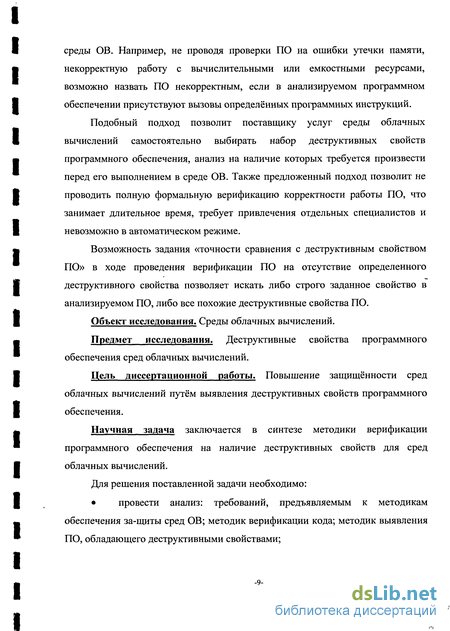 среды ОВ. Например, не проводя проверки ПО на ошибки утечки памяти, некорректную работу с вычислительными или емкостными ресурсами, возможно назвать ПО некорректным, если в анализируемом программном обеспечении присутствуют вызовы определённых программных инструкций.

Подобный подход позволит поставщику услуг среды облачных вычислений самостоятельно выбирать набор деструктивных свойств программного обеспечения, анализ на наличие которых требуется произвести перед его выполнением в среде ОВ. Также предложенный подход позволит не проводить полную формальную верификацию корректности работы ПО, что занимает длительное время, требует привлечения отдельных специалистов и невозможно в автоматическом режиме.

Возможность задания «точности сравнения с деструктивным свойством ПО» в ходе проведения верификации ПО на отсутствие определенного деструктивного свойства позволяет искать либо строго заданное свойство в анализируемом ПО, либо все похожие деструктивные свойства ПО.

Объект исследования. Среды облачных вычислений.

Предмет исследования. Деструктивные свойства программного обеспечения сред облачных вычислений.

Цель диссертационной работы. Повышение защищённости сред облачных вычислений путём выявления деструктивных свойств программного обеспечения.

Научная задача заключается в синтезе методики верификации программного обеспечения на наличие деструктивных свойств для сред облачных вычислений.

Для решения поставленной задачи необходимо:

• провести анализ: требований, предъявляемым к методикам обеспечения за-щиты сред ОВ; методик верификации кода; методик выявления ПО, обладающего деструктивными свойствами;

-9-

dsLib.net
библиотека диссертаций